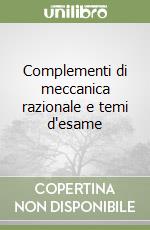 unilibro

Complementi di meccanica razionale e temi d'esame

COPERTINA NON DISPONIBILE